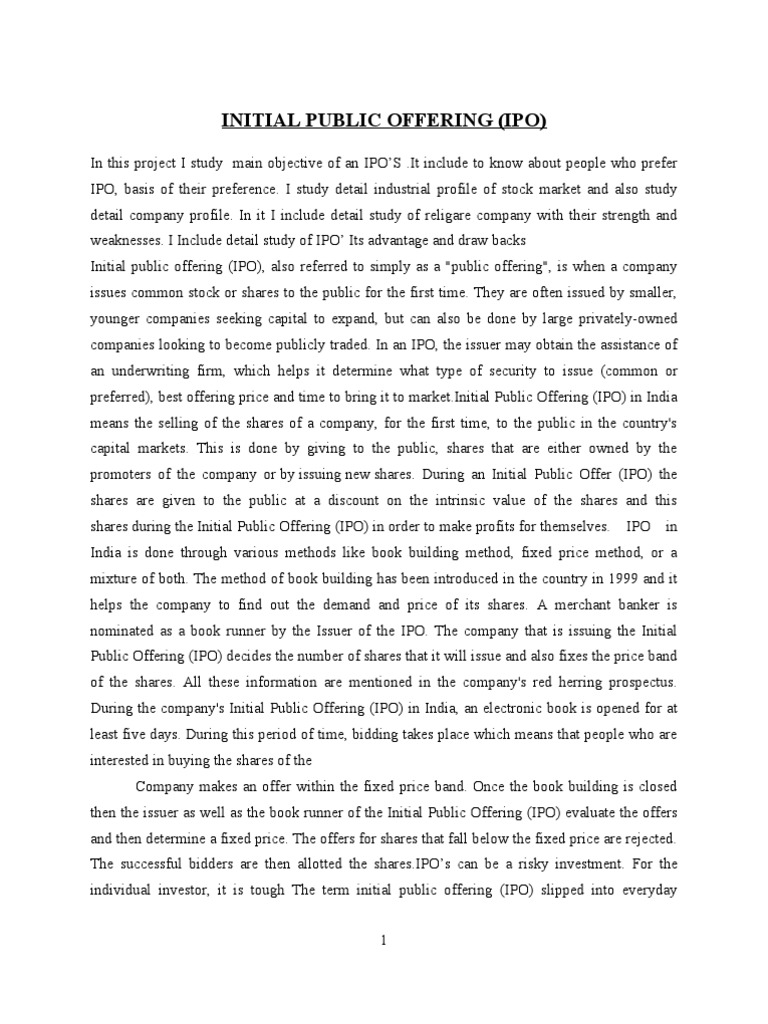 INITIAL PUBLIC OFFERING (IPO)

In this project I study main objective of an IPO'S .It include to know about people who prefer IPO, basis of their preference. I study detail industrial profile of stock market and also study detail company profile. In it I include detail study of religare company with their strength and weaknesses. I Include detail study of IPO' Its advantage and draw backs

Initial public offering (IPO), also referred to simply as a "public offering", is when a company issues common stock or shares to the public for the first time. They are often issued by smaller, younger companies seeking capital to expand, but can also be done by large privately-owned companies looking to become publicly traded. In an IPO, the issuer may obtain the assistance of an underwriting firm, which helps it determine what type of security to issue (common or preferred), best offering price and time to bring it to market.Initial Public Offering (IPO) in India means the selling of the shares of a company, for the first time, to the public in the country's capital markets. This is done by giving to the public, shares that are either owned by the promoters of the company or by issuing new shares. During an Initial Public Offer (IPO) the shares are given to the public at a discount on the intrinsic value of the shares and this shares during the Initial Public Offering (IPO) in order to make profits for themselves. IPO in India is done through various methods like book building method, fixed price method, or a mixture of both. The method of book building has been introduced in the country in 1999 and it helps the company to find out the demand and price of its shares. A merchant banker is nominated as a book runner by the Issuer of the IPO. The company that is issuing the Initial Public Offering (IPO) decides the number of shares that it will issue and also fixes the price band of the shares. All these information are mentioned in the company's red herring prospectus. During the company's Initial Public Offering (IPO) in India, an electronic book is opened for at least five days. During this period of time, bidding takes place which means that people who are interested in buying the shares of the

Company makes an offer within the fixed price band. Once the book building is closed then the issuer as well as the book runner of the Initial Public Offering (IPO) evaluate the offers and then determine a fixed price. The offers for shares that fall below the fixed price are rejected. The successful bidders are then allotted the shares.IPO's can be a risky investment. For the individual investor, it is tough The term initial public offering (IPO) slipped into everyday

1